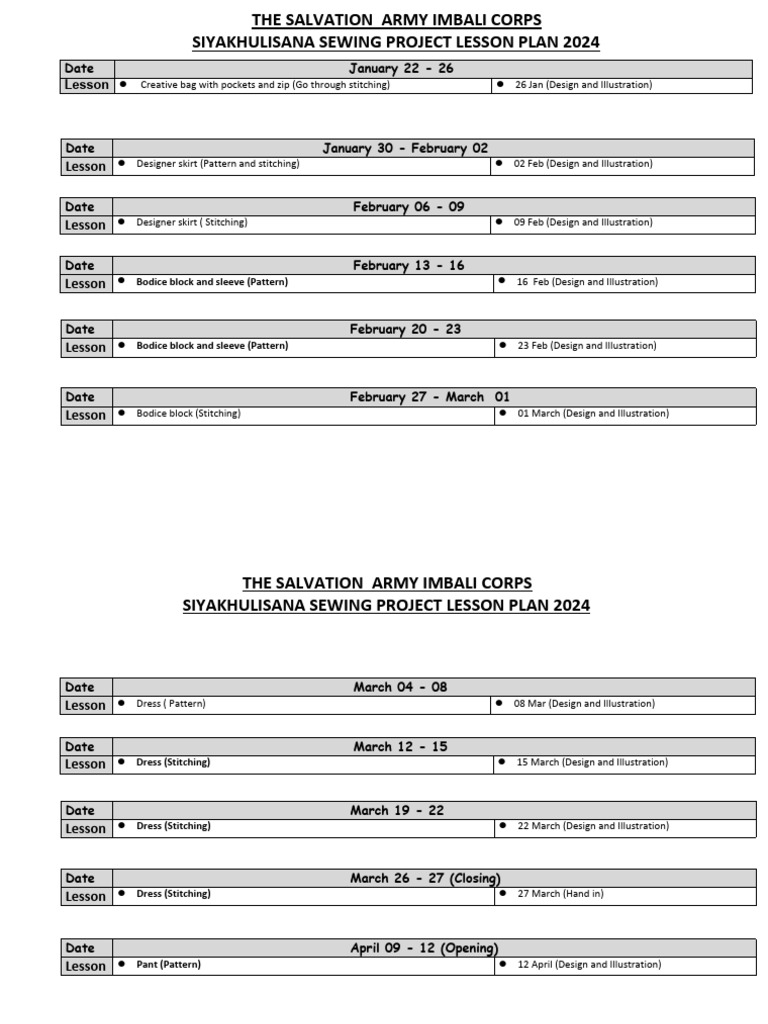 THE SALVATION ARMY IMBALI CORPS
SIYAKHULISANA SEWING PROJECT LESSON PLAN 2024

| Date | January 22 - 26 | |
|---|---|---|
| Lesson | • Creative bag with pockets and zip (Go through stitching) | • 26 Jan (Design and Illustration) |

| Date | January 30 - February 02 | |
|---|---|---|
| Lesson | • Designer skirt (Pattern and stitching) | • 02 Feb (Design and Illustration) |

| Date | February 06 - 09 | |
|---|---|---|
| Lesson | • Designer skirt ( Stitching) | • 09 Feb (Design and Illustration) |

| Date | February 13 - 16 | |
|---|---|---|
| Lesson | • Bodice block and sleeve (Pattern) | • 16 Feb (Design and Illustration) |

| Date | February 20 - 23 | |
|---|---|---|
| Lesson | • Bodice block and sleeve (Pattern) | • 23 Feb (Design and Illustration) |

| Date | February 27 - March 01 | |
|---|---|---|
| Lesson | • Bodice block (Stitching) | • 01 March (Design and Illustration) |

THE SALVATION ARMY IMBALI CORPS
SIYAKHULISANA SEWING PROJECT LESSON PLAN 2024

| Date | March 04 - 08 | |
|---|---|---|
| Lesson | • Dress ( Pattern) | • 08 Mar (Design and Illustration) |

| Date | March 12 - 15 | |
|---|---|---|
| Lesson | • Dress (Stitching) | • 15 March (Design and Illustration) |

| Date | March 19 - 22 | |
|---|---|---|
| Lesson | • Dress (Stitching) | • 22 March (Design and Illustration) |

| Date | March 26 - 27 (Closing) | |
|---|---|---|
| Lesson | • Dress (Stitching) | • 27 March (Hand in) |

| Date | April 09 - 12 (Opening) | |
|---|---|---|
| Lesson | • Pant (Pattern) | • 12 April (Design and Illustration) |